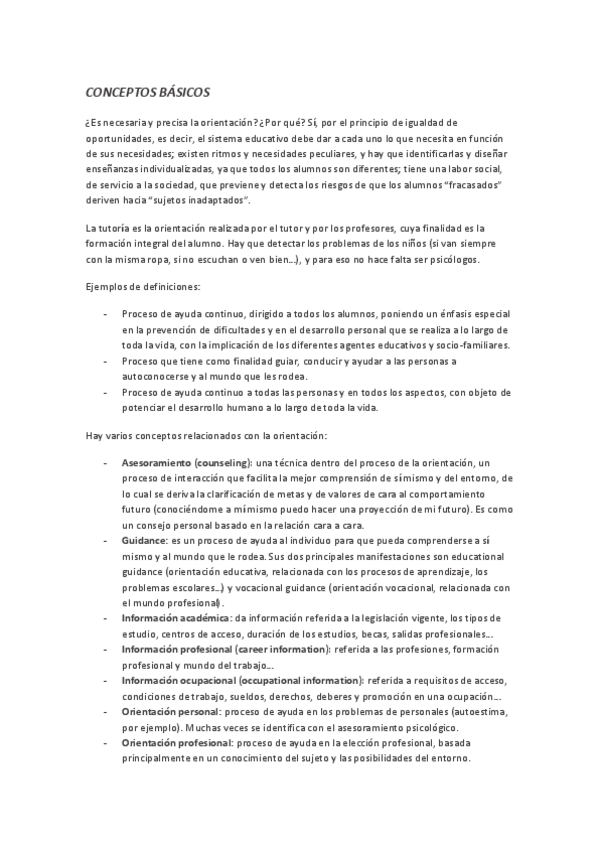 CONCEPTOS BÁSICOS

¿Es necesaria y precisa la orientación? ¿Por qué? Sí, por el principio de igualdad de oportunidades, es decir, el sistema educativo debe dar a cada uno lo que necesita en función de sus necesidades; existen ritmos y necesidades peculiares, y hay que identificarlas y diseñar enseñanzas individualizadas, ya que todos los alumnos son diferentes; tiene una labor social, de servicio a la sociedad, que previene y detecta los riesgos de que los alumnos "fracasados" deriven hacia "sujetos inadaptados".

La tutoría es la orientación realizada por el tutor y por los profesores, cuya finalidad es la formación integral del alumno. Hay que detectar los problemas de los niños (si van siempre con la misma ropa, si no escuchan o ven bien...), y para eso no hace falta ser psicólogos.

Ejemplos de definiciones:

- Proceso de ayuda continuo, dirigido a todos los alumnos, poniendo un énfasis especial en la prevención de dificultades y en el desarrollo personal que se realiza a lo largo de toda la vida, con la implicación de los diferentes agentes educativos y socio-familiares.
- Proceso que tiene como finalidad guiar, conducir y ayudar a las personas a autoconocerse y al mundo que les rodea.
- Proceso de ayuda continuo a todas las personas y en todos los aspectos, con objeto de potenciar el desarrollo humano a lo largo de toda la vida.

Hay varios conceptos relacionados con la orientación:

- Asesoramiento (counseling): una técnica dentro del proceso de la orientación, un proceso de interacción que facilita la mejor comprensión de sí mismo y del entorno, de lo cual se deriva la clarificación de metas y de valores de cara al comportamiento futuro (conociéndome a mí mismo puedo hacer una proyección de mi futuro). Es como un consejo personal basado en la relación cara a cara.
- Guidance: es un proceso de ayuda al individuo para que pueda comprenderse a sí mismo y al mundo que le rodea. Sus dos principales manifestaciones son educational guidance (orientación educativa, relacionada con los procesos de aprendizaje, los problemas escolares...) y vocacional guidance (orientación vocacional, relacionada con el mundo profesional).
- Información académica: da información referida a la legislación vigente, los tipos de estudio, centros de acceso, duración de los estudios, becas, salidas profesionales...
- Información profesional (career information): referida a las profesiones, formación profesional y mundo del trabajo...
- Información ocupacional (occupational information): referida a requisitos de acceso, condiciones de trabajo, sueldos, derechos, deberes y promoción en una ocupación...
- Orientación personal: proceso de ayuda en los problemas de personales (autoestima, por ejemplo). Muchas veces se identifica con el asesoramiento psicológico.
- Orientación profesional: proceso de ayuda en la elección profesional, basada principalmente en un conocimiento del sujeto y las posibilidades del entorno.